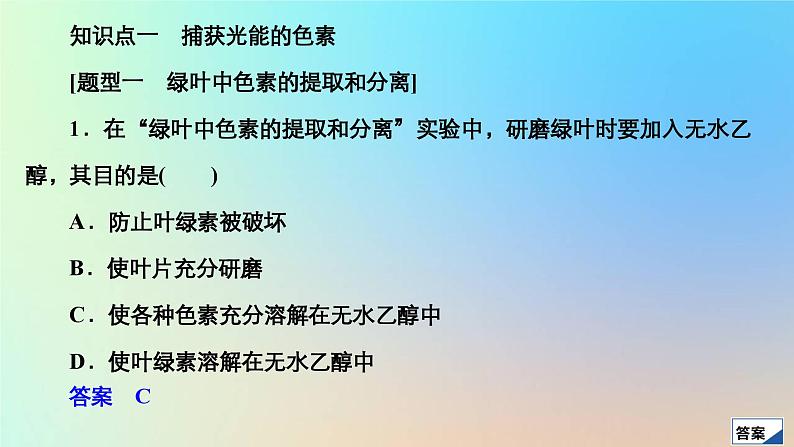 知识点一　捕获光能的色素

[题型一　绿叶中色素的提取和分离]

1．在“绿叶中色素的提取和分离”实验中，研磨绿叶时要加入无水乙醇，其目的是(　　)

A．防止叶绿素被破坏

B．使叶片充分研磨

C．使各种色素充分溶解在无水乙醇中

D．使叶绿素溶解在无水乙醇中

答案　C

答案